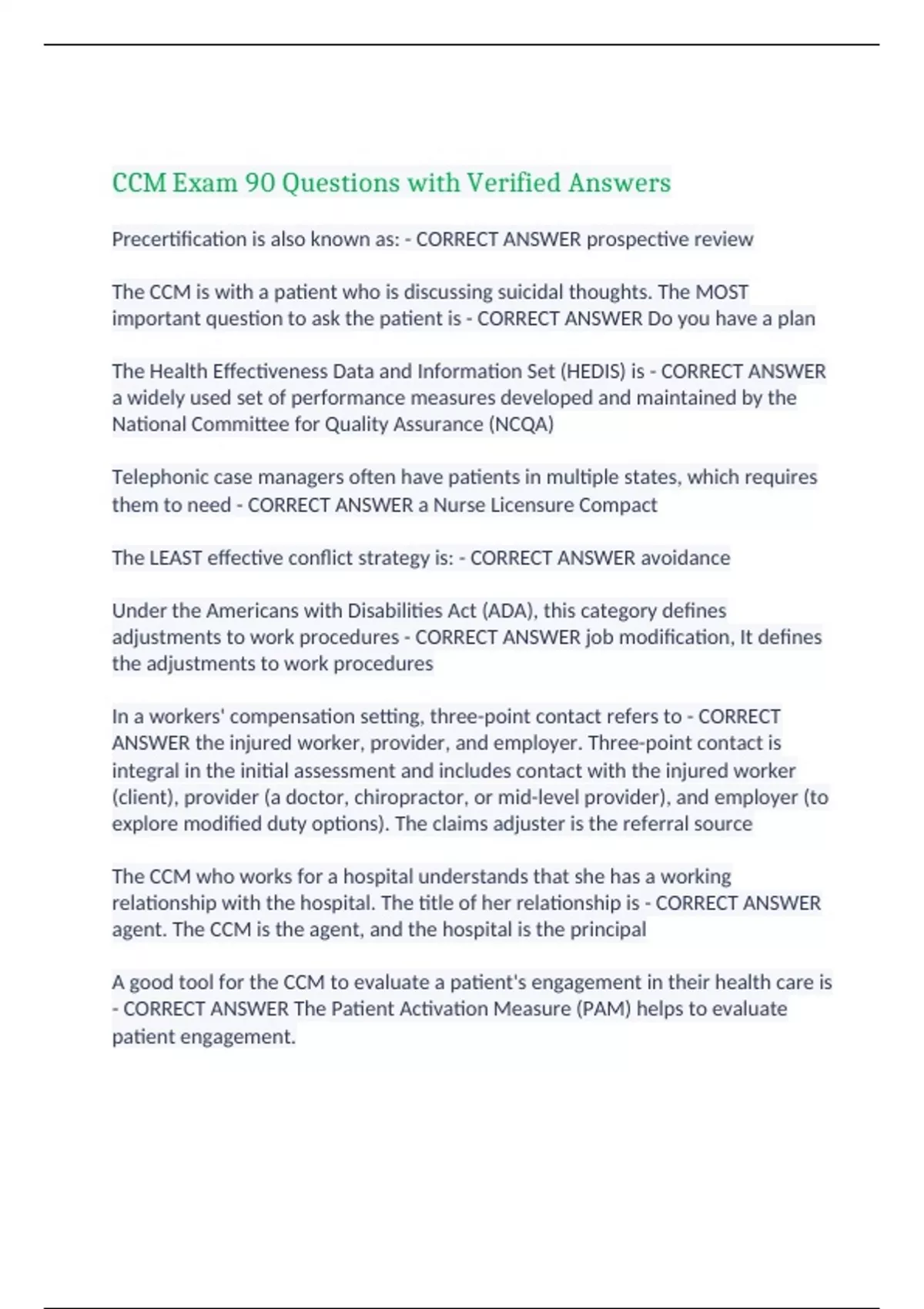 CCM Exam 90 Questions with Verified Answers

Precertification is also known as: - CORRECT ANSWER prospective review

The CCM is with a patient who is discussing suicidal thoughts. The MOST important question to ask the patient is - CORRECT ANSWER Do you have a plan

The Health Effectiveness Data and Information Set (HEDIS) is - CORRECT ANSWER a widely used set of performance measures developed and maintained by the National Committee for Quality Assurance (NCQA)

Telephonic case managers often have patients in multiple states, which requires them to need - CORRECT ANSWER a Nurse Licensure Compact

The LEAST effective conflict strategy is: - CORRECT ANSWER avoidance

Under the Americans with Disabilities Act (ADA), this category defines adjustments to work procedures - CORRECT ANSWER job modification, It defines the adjustments to work procedures

In a workers' compensation setting, three-point contact refers to - CORRECT ANSWER the injured worker, provider, and employer. Three-point contact is integral in the initial assessment and includes contact with the injured worker (client), provider (a doctor, chiropractor, or mid-level provider), and employer (to explore modified duty options). The claims adjuster is the referral source

The CCM who works for a hospital understands that she has a working relationship with the hospital. The title of her relationship is - CORRECT ANSWER agent. The CCM is the agent, and the hospital is the principal

A good tool for the CCM to evaluate a patient's engagement in their health care is - CORRECT ANSWER The Patient Activation Measure (PAM) helps to evaluate patient engagement.